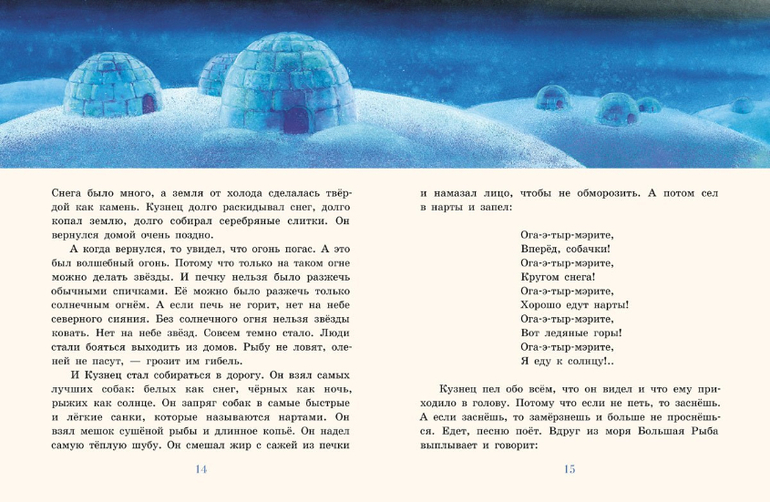 Снега было много, а земля от холода сделалась твёрдой как камень. Кузнец долго раскидывал снег, долго копал землю, долго собирал серебряные слитки. Он вернулся домой очень поздно.

А когда вернулся, то увидел, что огонь погас. А это был волшебный огонь. Потому что только на таком огне можно делать звёзды. И печку нельзя было разжечь обычными спичками. Её можно было разжечь только солнечным огнём. А если печь не горит, нет на небе северного сияния. Без солнечного огня нельзя звёзды ковать. Нет на небе звёзд. Совсем темно стало. Люди стали бояться выходить из домов. Рыбу не ловят, оленей не пасут, — грозит им гибель.

И Кузнец стал собираться в дорогу. Он взял самых лучших собак: белых как снег, чёрных как ночь, рыжих как солнце. Он запряг собак в самые быстрые и лёгкие санки, которые называются нартами. Он взял мешок сушёной рыбы и длинное копьё. Он надел самую тёплую шубу. Он смешал жир с сажей из печки

14

и намазал лицо, чтобы не обморозить. А потом сел в нарты и запел:

Ога-э-тыр-мэрите,
Вперёд, собачки!
Ога-э-тыр-мэрите,
Кругом снега!
Ога-э-тыр-мэрите,
Хорошо едут нарты!
Ога-э-тыр-мэрите,
Вот ледяные горы!
Ога-э-тыр-мэрите,
Я еду к солнцу!..

Кузнец пел обо всём, что он видел и что ему приходило в голову. Потому что если не петь, то заснёшь. А если заснёшь, то замёрзнешь и больше не проснёшься. Едет, песню поёт. Вдруг из моря Большая Рыба выплывает и говорит:

15